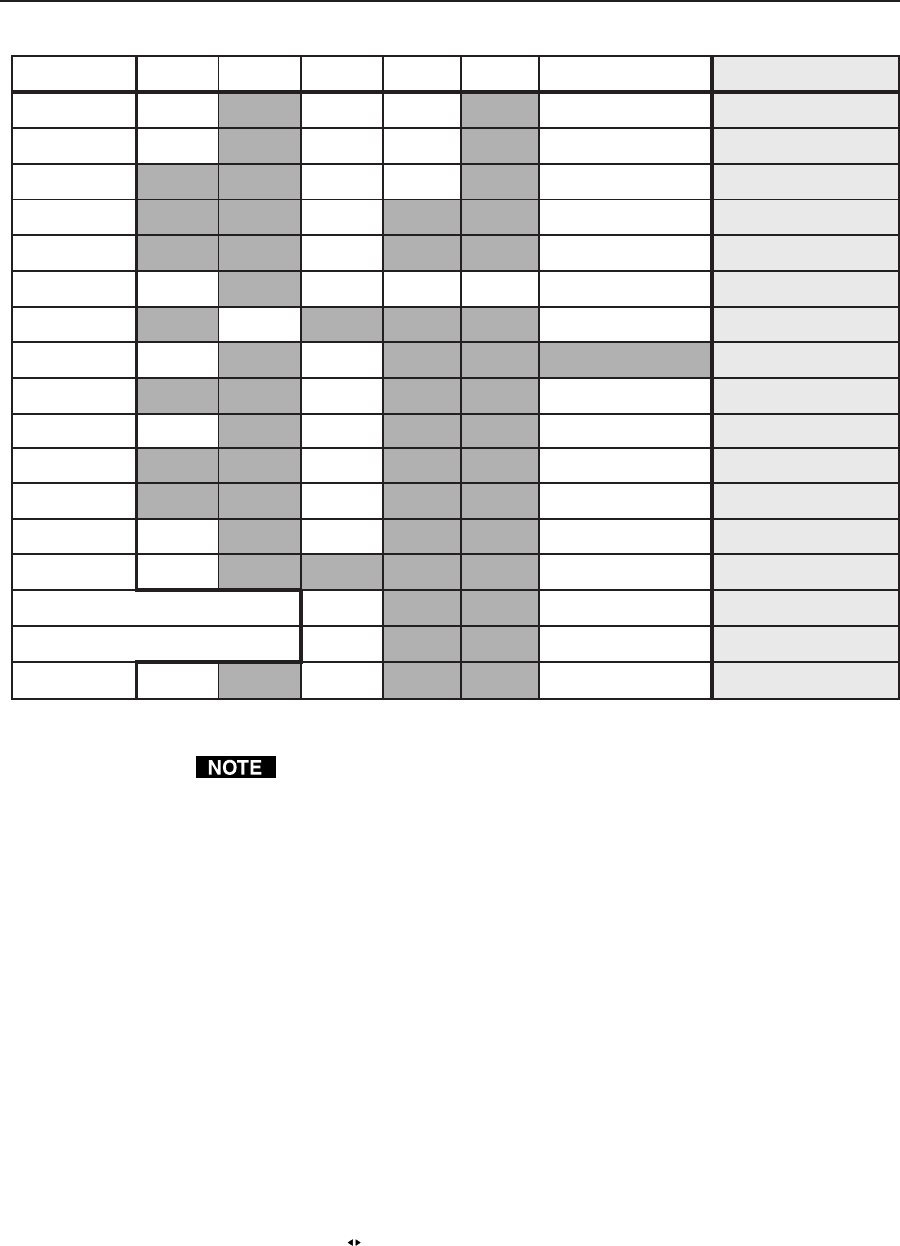 NOTE